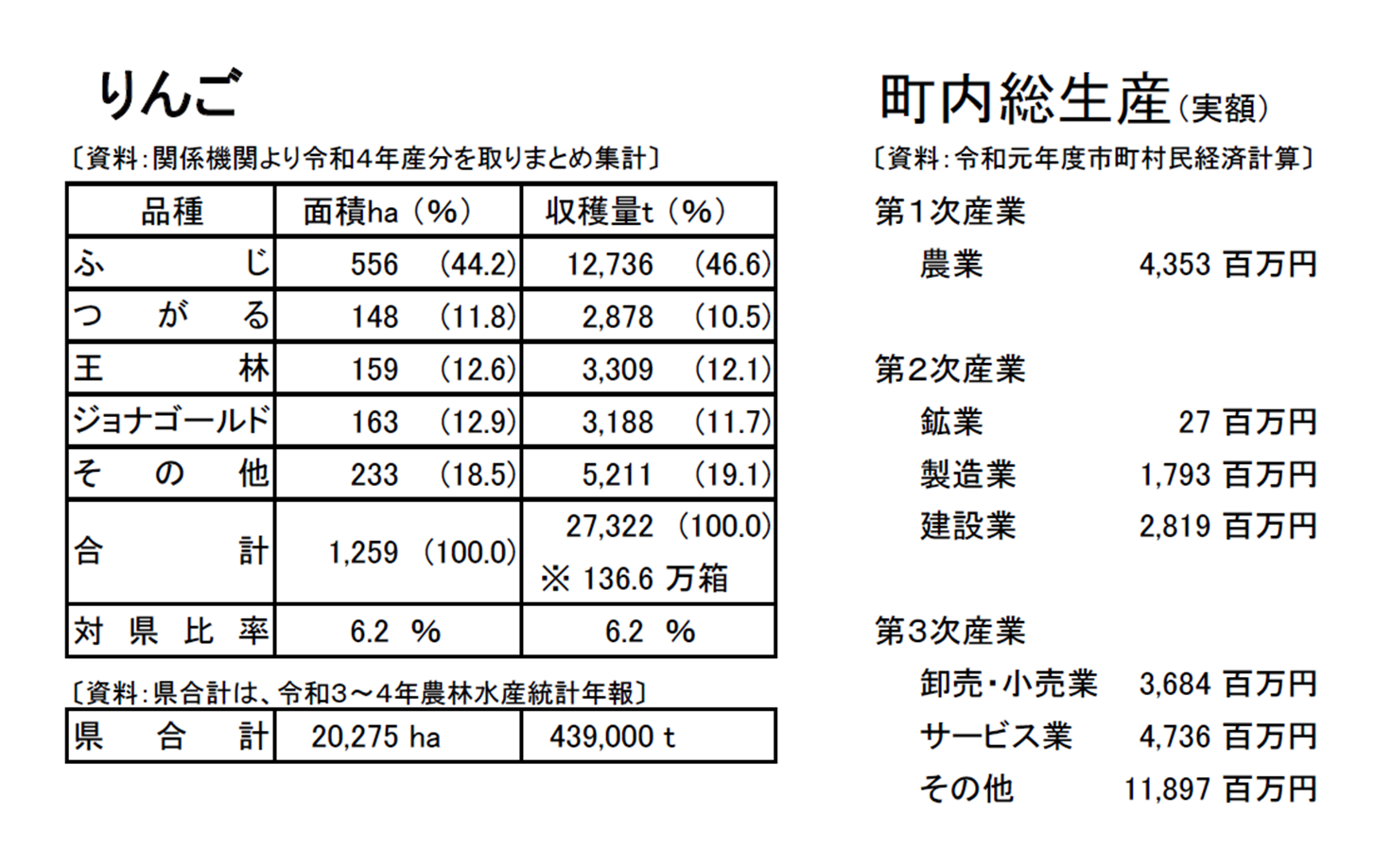 りんご

〔資料:関係機関より令和4年産分を取りまとめ集計〕

| 品種 | 面積ha（%） | 収穫量t（%） |
|---|---|---|
| ふじ | 556 (44.2) | 12,736 (46.6) |
| つがる | 148 (11.8) | 2,878 (10.5) |
| 王林 | 159 (12.6) | 3,309 (12.1) |
| ジョナゴールド | 163 (12.9) | 3,188 (11.7) |
| その他 | 233 (18.5) | 5,211 (19.1) |
| 合計 | 1,259 (100.0) | 27,322 (100.0) ※ 136.6 万箱 |
| 対県比率 | 6.2 % | 6.2 % |

〔資料:県合計は、令和3～4年農林水産統計年報〕

| 県合計 | 20,275 ha | 439,000 t |
|---|---|---|

町内総生産（実額）

〔資料:令和元年度市町村民経済計算〕

第1次産業
農業 4,353 百万円

第2次産業
鉱業 27 百万円
製造業 1,793 百万円
建設業 2,819 百万円

第3次産業
卸売・小売業 3,684 百万円
サービス業 4,736 百万円
その他 11,897 百万円